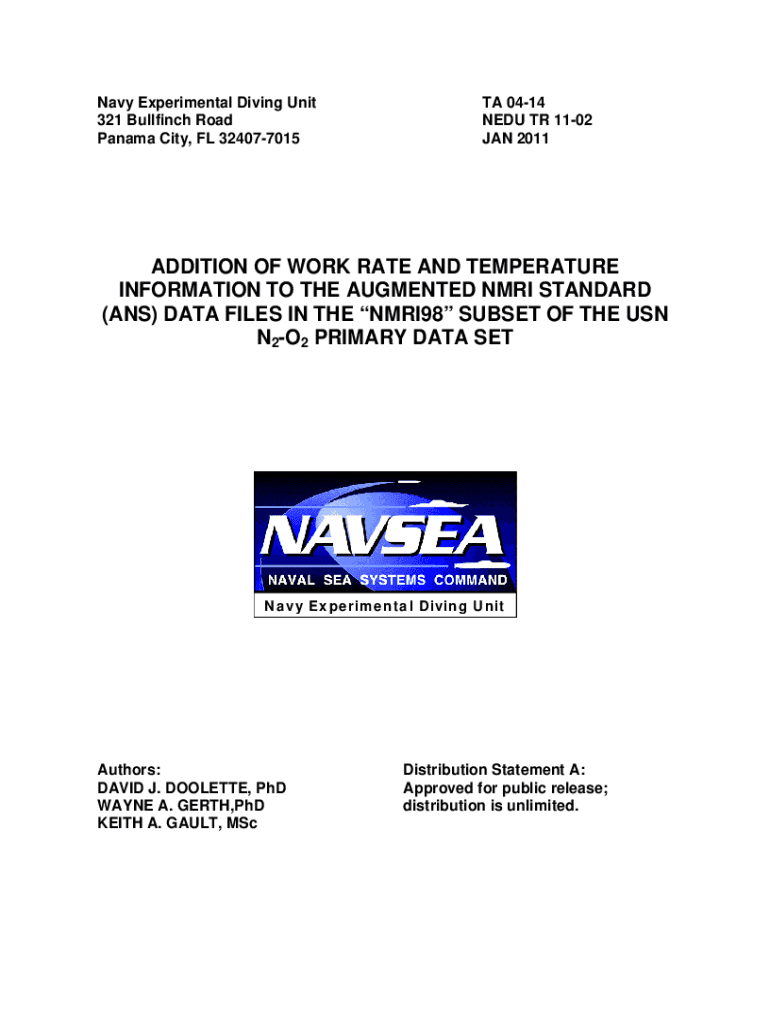 Navy Experimental Diving Unit
321 Bullfinch Road
Panama City, FL 32407-7015

TA 04-14
NEDU TR 11-02
JAN 2011

ADDITION OF WORK RATE AND TEMPERATURE INFORMATION TO THE AUGMENTED NMRI STANDARD (ANS) DATA FILES IN THE “NMRI98” SUBSET OF THE USN $N_2$-$O_2$ PRIMARY DATA SET

NAVSEA
NAVAL SEA SYSTEMS COMMAND
Navy Experimental Diving Unit

Authors:
DAVID J. DOOLETTE, PhD
WAYNE A. GERTH,PhD
KEITH A. GAULT, MSc

Distribution Statement A:
Approved for public release;
distribution is unlimited.